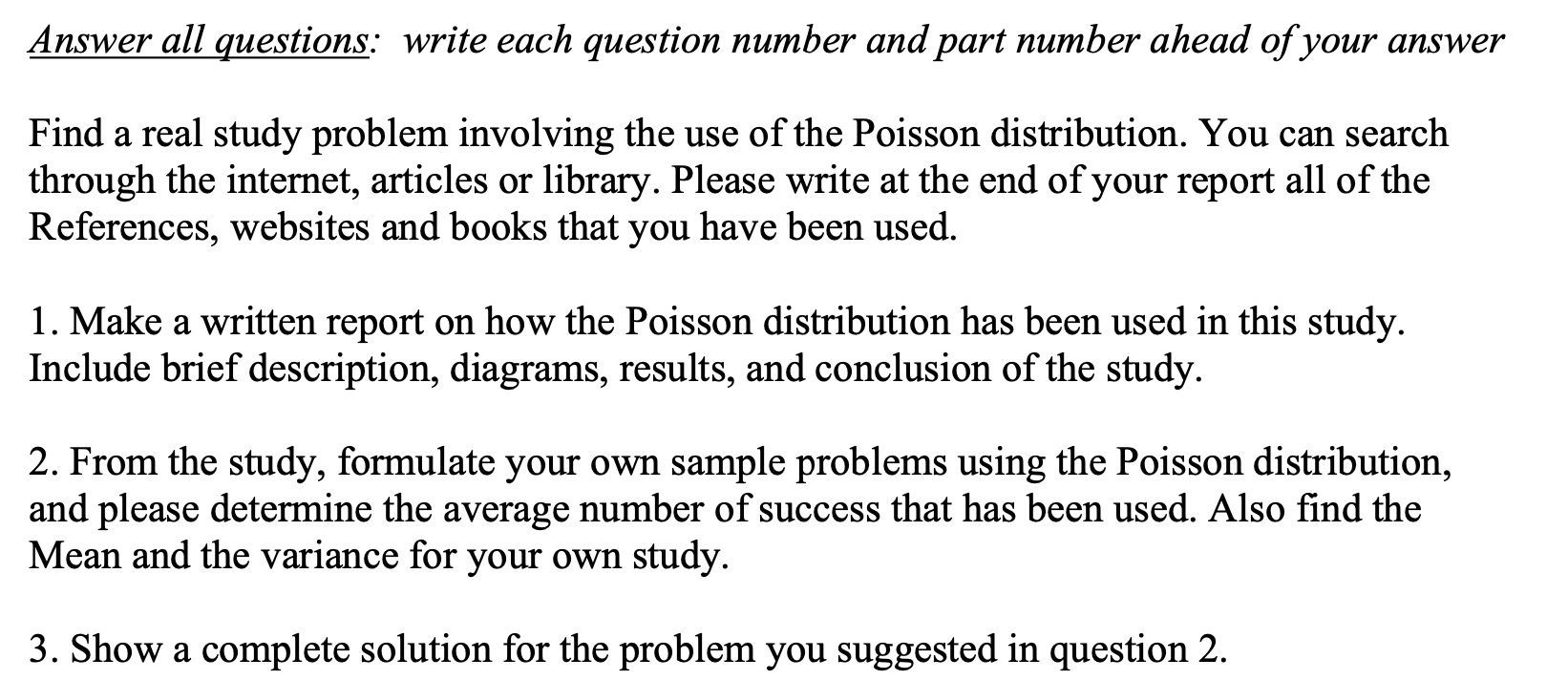 Answer all questions: write each question number and part number ahead of your answer

Find a real study problem involving the use of the Poisson distribution. You can search through the internet, articles or library. Please write at the end of your report all of the References, websites and books that you have been used.

1. Make a written report on how the Poisson distribution has been used in this study. Include brief description, diagrams, results, and conclusion of the study.

2. From the study, formulate your own sample problems using the Poisson distribution, and please determine the average number of success that has been used. Also find the Mean and the variance for your own study.

3. Show a complete solution for the problem you suggested in question 2.